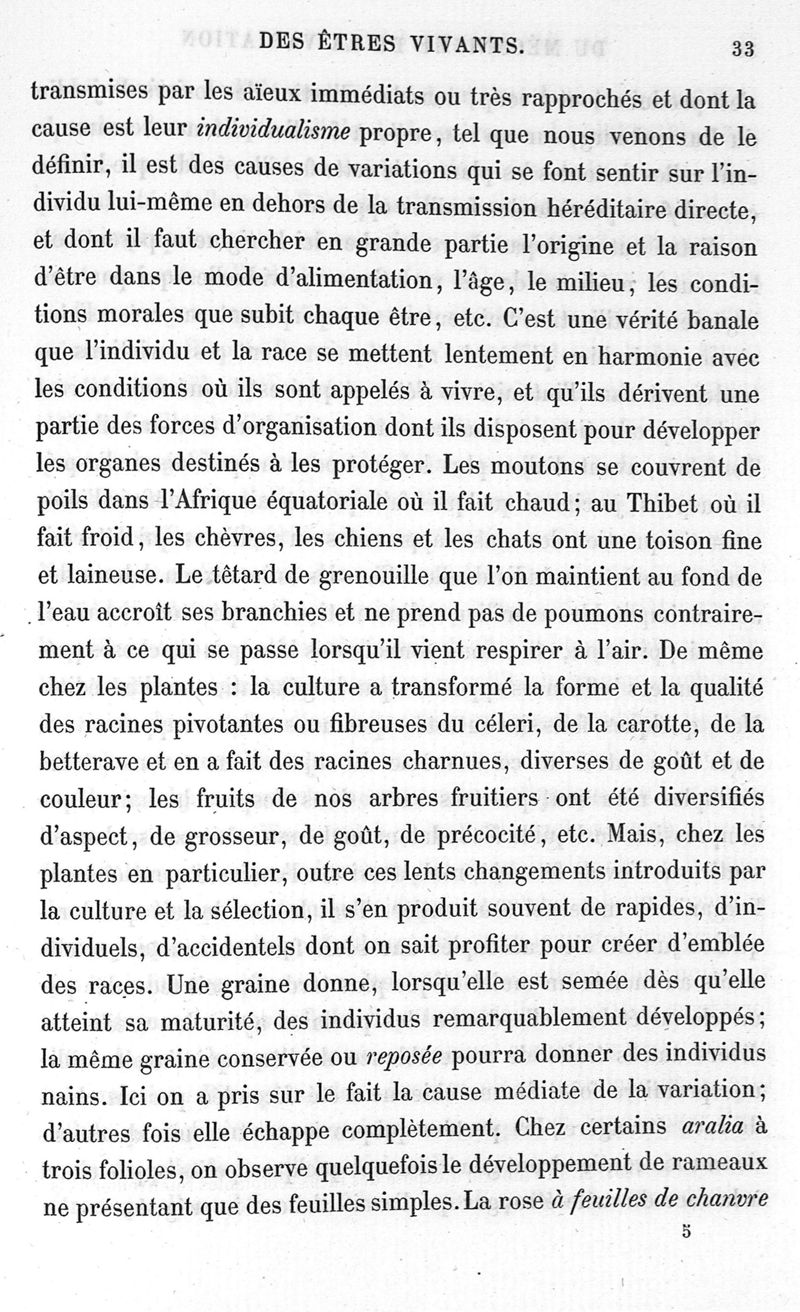 DES ÊTRES VIVANTS. 33

transmises par les aïeux immédiats ou très rapprochés et dont la cause est leur individualisme propre, tel que nous venons de le définir, il est des causes de variations qui se font sentir sur l'individu lui-même en dehors de la transmission héréditaire directe, et dont il faut chercher en grande partie l'origine et la raison d'être dans le mode d'alimentation, l'âge, le milieu, les conditions morales que subit chaque être, etc. C'est une vérité banale que l'individu et la race se mettent lentement en harmonie avec les conditions où ils sont appelés à vivre, et qu'ils dérivent une partie des forces d'organisation dont ils disposent pour développer les organes destinés à les protéger. Les moutons se couvrent de poils dans l'Afrique équatoriale où il fait chaud; au Thibet où il fait froid, les chèvres, les chiens et les chats ont une toison fine et laineuse. Le têtard de grenouille que l'on maintient au fond de l'eau accroît ses branchies et ne prend pas de poumons contrairement à ce qui se passe lorsqu'il vient respirer à l'air. De même chez les plantes : la culture a transformé la forme et la qualité des racines pivotantes ou fibreuses du céleri, de la carotte, de la betterave et en a fait des racines charnues, diverses de goût et de couleur; les fruits de nos arbres fruitiers ont été diversifiés d'aspect, de grosseur, de goût, de précocité, etc. Mais, chez les plantes en particulier, outre ces lents changements introduits par la culture et la sélection, il s'en produit souvent de rapides, d'individuels, d'accidentels dont on sait profiter pour créer d'emblée des races. Une graine donne, lorsqu'elle est semée dès qu'elle atteint sa maturité, des individus remarquablement développés; la même graine conservée ou reposée pourra donner des individus nains. Ici on a pris sur le fait la cause médiate de la variation; d'autres fois elle échappe complètement. Chez certains aralia à trois folioles, on observe quelquefois le développement de rameaux ne présentant que des feuilles simples. La rose à feuilles de chanvre

5